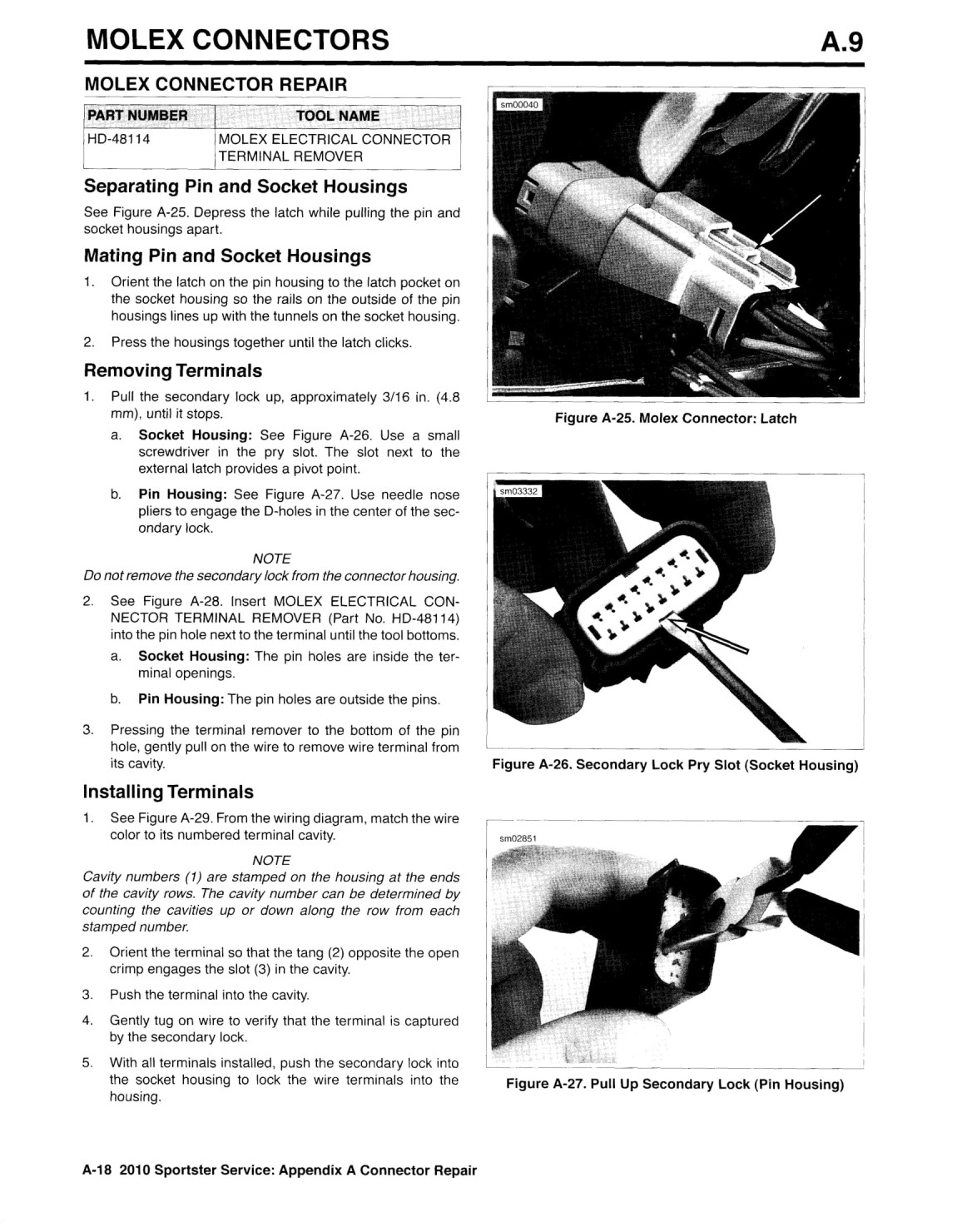 MOLEX CONNECTORS A.9

MOLEX CONNECTOR REPAIR

| PART NUMBER | TOOL NAME |
|---|---|
| HD-48114 | MOLEX ELECTRICAL CONNECTOR TERMINAL REMOVER |

Separating Pin and Socket Housings

See Figure A-25. Depress the latch while pulling the pin and socket housings apart.

Mating Pin and Socket Housings

1. Orient the latch on the pin housing to the latch pocket on the socket housing so the rails on the outside of the pin housings lines up with the tunnels on the socket housing.

2. Press the housings together until the latch clicks.

Removing Terminals

1. Pull the secondary lock up, approximately 3/16 in. (4.8 mm), until it stops.

a. Socket Housing: See Figure A-26. Use a small screwdriver in the pry slot. The slot next to the external latch provides a pivot point.

b. Pin Housing: See Figure A-27. Use needle nose pliers to engage the D-holes in the center of the secondary lock.

NOTE
Do not remove the secondary lock from the connector housing.

2. See Figure A-28. Insert MOLEX ELECTRICAL CONNECTOR TERMINAL REMOVER (Part No. HD-48114) into the pin hole next to the terminal until the tool bottoms.

a. Socket Housing: The pin holes are inside the terminal openings.

b. Pin Housing: The pin holes are outside the pins.

3. Pressing the terminal remover to the bottom of the pin hole, gently pull on the wire to remove wire terminal from its cavity.

Installing Terminals

1. See Figure A-29. From the wiring diagram, match the wire color to its numbered terminal cavity.

NOTE
Cavity numbers (1) are stamped on the housing at the ends of the cavity rows. The cavity number can be determined by counting the cavities up or down along the row from each stamped number.

2. Orient the terminal so that the tang (2) opposite the open crimp engages the slot (3) in the cavity.

3. Push the terminal into the cavity.

4. Gently tug on wire to verify that the terminal is captured by the secondary lock.

5. With all terminals installed, push the secondary lock into the socket housing to lock the wire terminals into the housing.

sm00040

Figure A-25. Molex Connector: Latch

sm03332

Figure A-26. Secondary Lock Pry Slot (Socket Housing)

sm02851

Figure A-27. Pull Up Secondary Lock (Pin Housing)

A-18 2010 Sportster Service: Appendix A Connector Repair